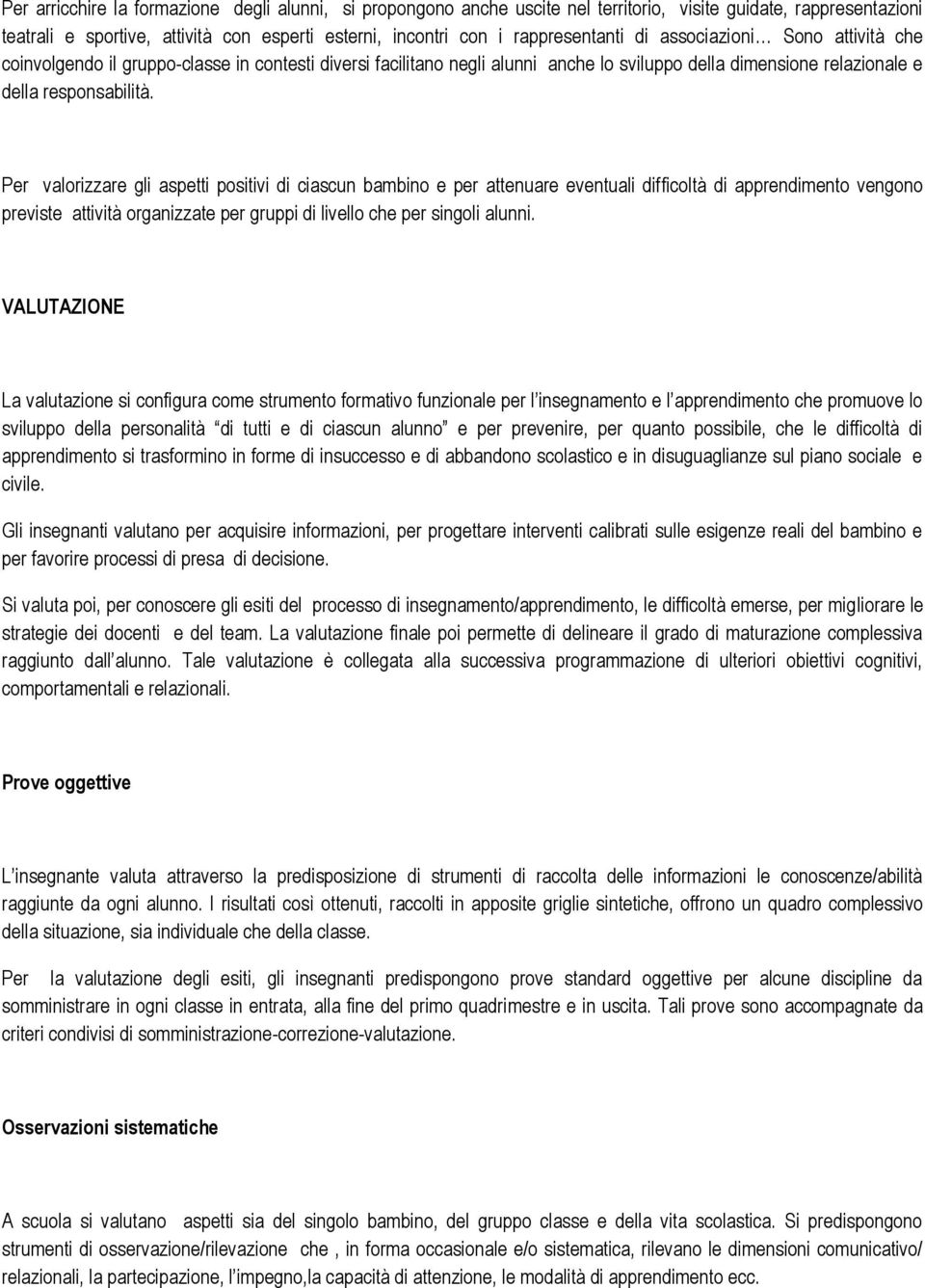 Per arricchire la formazione degli alunni, si propongono anche uscite nel territorio, visite guidate, rappresentazioni teatrali e sportive, attività con esperti esterni, incontri con i rappresentanti di associazioni… Sono attività che coinvolgendo il gruppo-classe in contesti diversi facilitano negli alunni anche lo sviluppo della dimensione relazionale e della responsabilità.

Per valorizzare gli aspetti positivi di ciascun bambino e per attenuare eventuali difficoltà di apprendimento vengono previste attività organizzate per gruppi di livello che per singoli alunni.

VALUTAZIONE

La valutazione si configura come strumento formativo funzionale per l insegnamento e l apprendimento che promuove lo sviluppo della personalità di tutti e di ciascun alunno e per prevenire, per quanto possibile, che le difficoltà di apprendimento si trasformino in forme di insuccesso e di abbandono scolastico e in disuguaglianze sul piano sociale e civile.

Gli insegnanti valutano per acquisire informazioni, per progettare interventi calibrati sulle esigenze reali del bambino e per favorire processi di presa di decisione.

Si valuta poi, per conoscere gli esiti del processo di insegnamento/apprendimento, le difficoltà emerse, per migliorare le strategie dei docenti e del team. La valutazione finale poi permette di delineare il grado di maturazione complessiva raggiunto dall alunno. Tale valutazione è collegata alla successiva programmazione di ulteriori obiettivi cognitivi, comportamentali e relazionali.

Prove oggettive

L insegnante valuta attraverso la predisposizione di strumenti di raccolta delle informazioni le conoscenze/abilità raggiunte da ogni alunno. I risultati così ottenuti, raccolti in apposite griglie sintetiche, offrono un quadro complessivo della situazione, sia individuale che della classe.

Per la valutazione degli esiti, gli insegnanti predispongono prove standard oggettive per alcune discipline da somministrare in ogni classe in entrata, alla fine del primo quadrimestre e in uscita. Tali prove sono accompagnate da criteri condivisi di somministrazione-correzione-valutazione.

Osservazioni sistematiche

A scuola si valutano aspetti sia del singolo bambino, del gruppo classe e della vita scolastica. Si predispongono strumenti di osservazione/rilevazione che , in forma occasionale e/o sistematica, rilevano le dimensioni comunicativo/ relazionali, la partecipazione, l impegno,la capacità di attenzione, le modalità di apprendimento ecc.